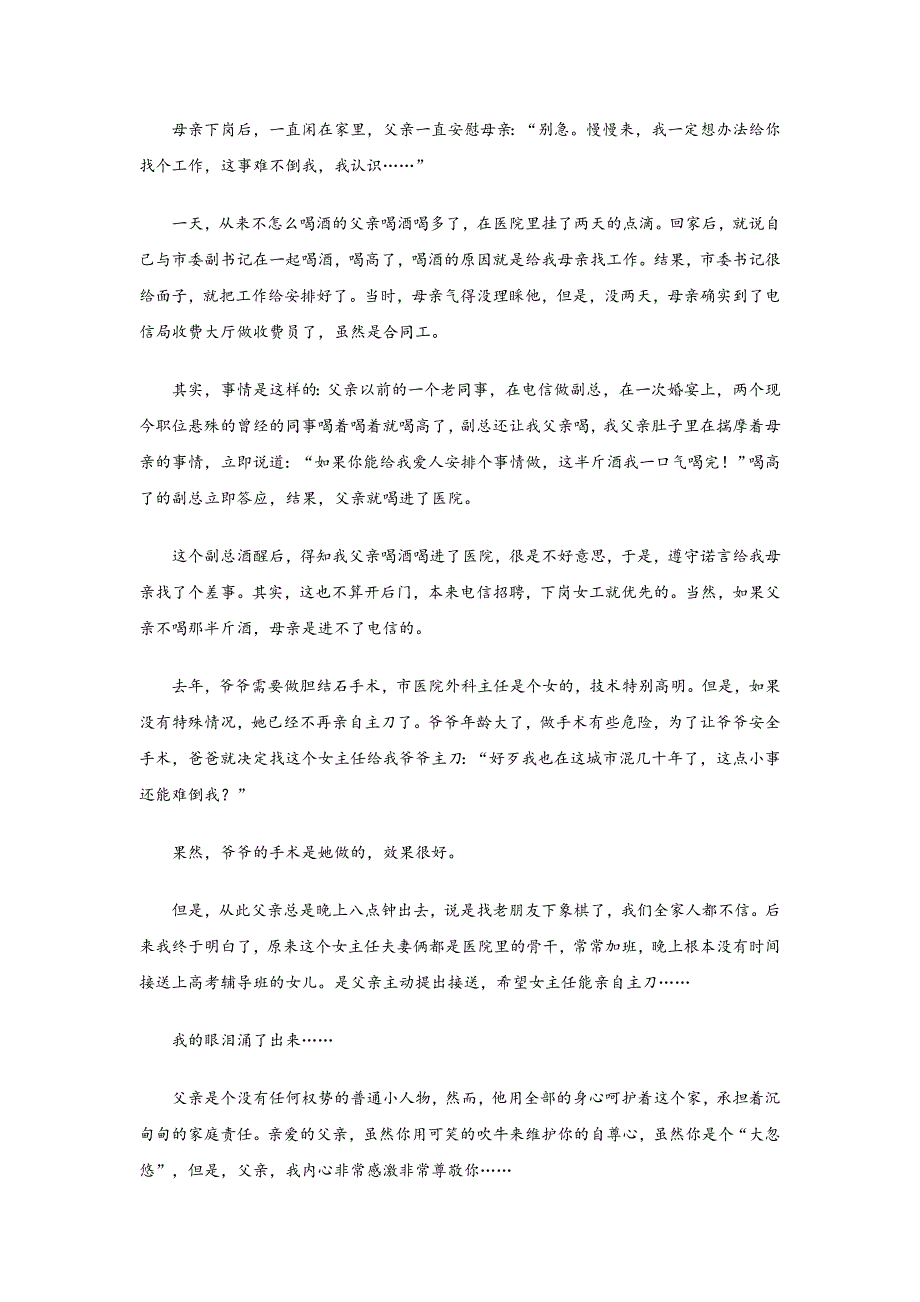 母亲下岗后，一直闲在家里，父亲一直安慰母亲：“别急。慢慢来，我一定想办法给你找个工作，这事难不倒我，我认识……”

一天，从来不怎么喝酒的父亲喝酒喝多了，在医院里挂了两天的点滴。回家后，就说自己与市委副书记在一起喝酒，喝高了，喝酒的原因就是给我母亲找工作。结果，市委书记很给面子，就把工作给安排好了。当时，母亲气得没理睬他，但是，没两天，母亲确实到了电信局收费大厅做收费员了，虽然是合同工。

其实，事情是这样的：父亲以前的一个老同事，在电信做副总，在一次婚宴上，两个现今职位悬殊的曾经的同事喝着喝着就喝高了，副总还让我父亲喝，我父亲肚子里在揣摩着母亲的事情，立即说道：“如果你能给我爱人安排个事情做，这半斤酒我一口气喝完！”喝高了的副总立即答应，结果，父亲就喝进了医院。

这个副总酒醒后，得知我父亲喝酒喝进了医院，很是不好意思，于是，遵守诺言给我母亲找了个差事。其实，这也不算开后门，本来电信招聘，下岗女工就优先的。当然，如果父亲不喝那半斤酒，母亲是进不了电信的。

去年，爷爷需要做胆结石手术，市医院外科主任是个女的，技术特别高明。但是，如果没有特殊情况，她已经不再亲自主刀了。爷爷年龄大了，做手术有些危险，为了让爷爷安全手术，爸爸就决定找这个女主任给我爷爷主刀：“好歹我也在这城市混几十年了，这点小事还能难倒我？”

果然，爷爷的手术是她做的，效果很好。

但是，从此父亲总是晚上八点钟出去，说是找老朋友下象棋了，我们全家人都不信。后来我终于明白了，原来这个女主任夫妻俩都是医院里的骨干，常常加班，晚上根本没有时间接送上高考辅导班的女儿。是父亲主动提出接送，希望女主任能亲自主刀……

我的眼泪涌了出来……

父亲是个没有任何权势的普通小人物，然而，他用全部的身心呵护着这个家，承担着沉甸甸的家庭责任。亲爱的父亲，虽然你用可笑的吹牛来维护你的自尊心，虽然你是个“大忽悠”，但是，父亲，我内心非常感激非常尊敬你……